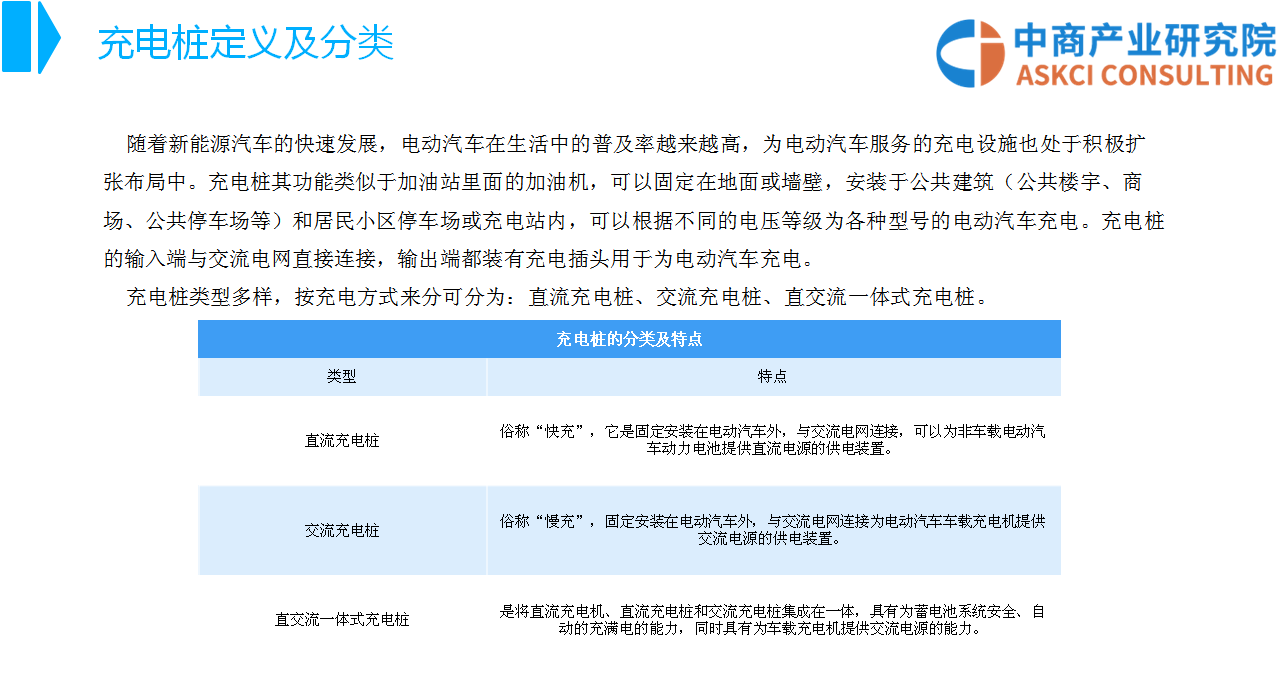 充电桩定义及分类

中商产业研究院
ASKCI CONSULTING

随着新能源汽车的快速发展，电动汽车在生活中的普及率越来越高，为电动汽车服务的充电设施也处于积极扩张布局中。充电桩其功能类似于加油站里面的加油机，可以固定在地面或墙壁，安装于公共建筑（公共楼宇、商场、公共停车场等）和居民小区停车场或充电站内，可以根据不同的电压等级为各种型号的电动汽车充电。充电桩的输入端与交流电网直接连接，输出端都装有充电插头用于为电动汽车充电。

充电桩类型多样，按充电方式来分可分为：直流充电桩、交流充电桩、直交流一体式充电桩。

充电桩的分类及特点

| 类型 | 特点 |
|---|---|
| 直流充电桩 | 俗称“快充”，它是固定安装在电动汽车外，与交流电网连接，可以为非车载电动汽车动力电池提供直流电源的供电装置。 |
| 交流充电桩 | 俗称“慢充”，固定安装在电动汽车外，与交流电网连接为电动汽车车载充电机提供交流电源的供电装置。 |
| 直交流一体式充电桩 | 是将直流充电机、直流充电桩和交流充电桩集成在一体，具有为蓄电池系统安全、自动的充满电的能力，同时具有为车载充电机提供交流电源的能力。 |